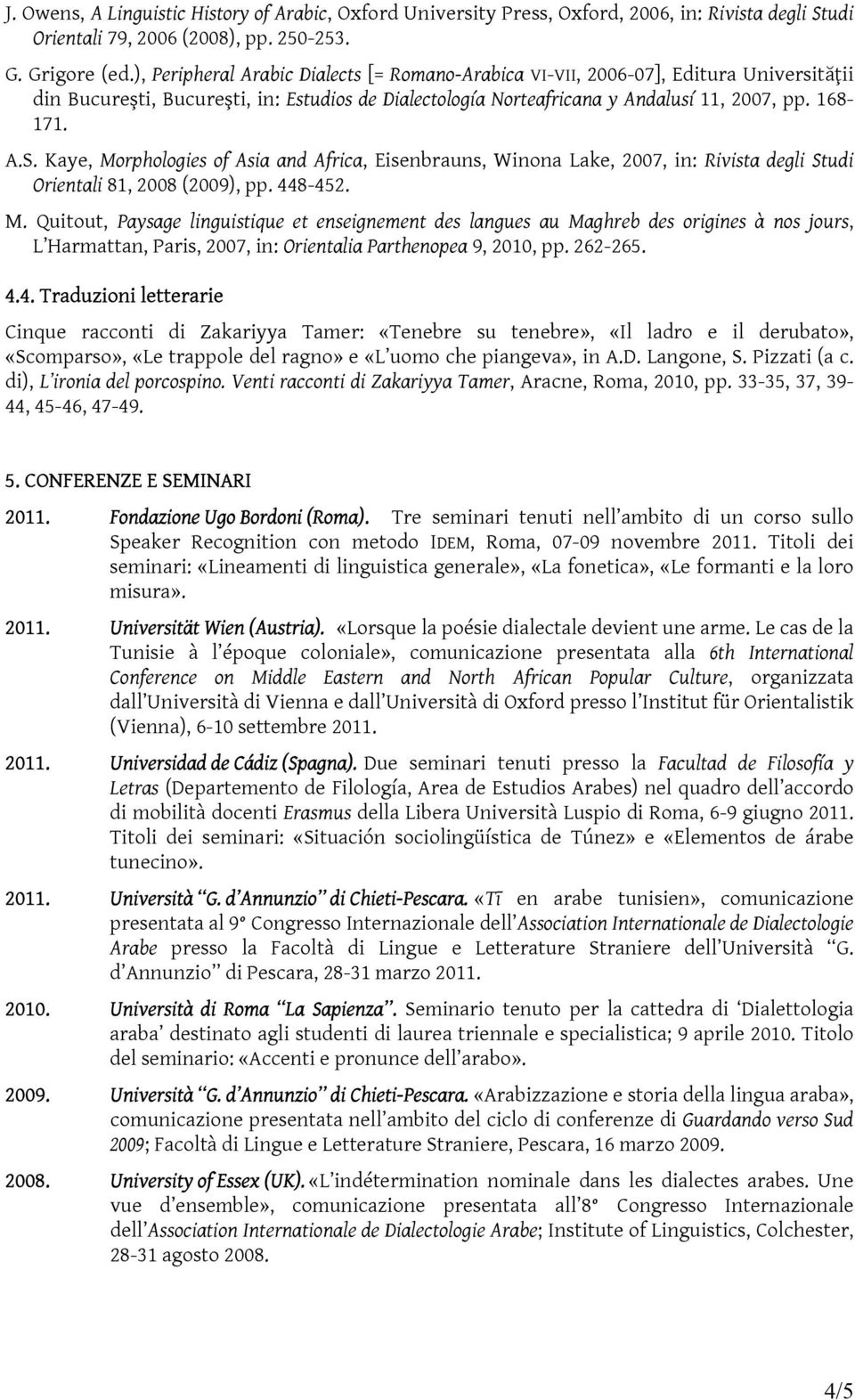 J. Owens, A Linguistic History of Arabic, Oxford University Press, Oxford, 2006, in: Rivista degli Studi Orientali 79, 2006 (2008), pp. 250-253.

G. Grigore (ed.), Peripheral Arabic Dialects [= Romano-Arabica VI-VII, 2006-07], Editura Universităţii din Bucureşti, Bucureşti, in: Estudios de Dialectología Norteafricana y Andalusí 11, 2007, pp. 168-171.

A.S. Kaye, Morphologies of Asia and Africa, Eisenbrauns, Winona Lake, 2007, in: Rivista degli Studi Orientali 81, 2008 (2009), pp. 448-452.

M. Quitout, Paysage linguistique et enseignement des langues au Maghreb des origines à nos jours, L'Harmattan, Paris, 2007, in: Orientalia Parthenopea 9, 2010, pp. 262-265.

4.4. Traduzioni letterarie

Cinque racconti di Zakariyya Tamer: «Tenebre su tenebre», «Il ladro e il derubato», «Scomparso», «Le trappole del ragno» e «L'uomo che piangeva», in A.D. Langone, S. Pizzati (a c. di), L'ironia del porcospino. Venti racconti di Zakariyya Tamer, Aracne, Roma, 2010, pp. 33-35, 37, 39-44, 45-46, 47-49.

5. CONFERENZE E SEMINARI

2011. Fondazione Ugo Bordoni (Roma). Tre seminari tenuti nell'ambito di un corso sullo Speaker Recognition con metodo IDEM, Roma, 07-09 novembre 2011. Titoli dei seminari: «Lineamenti di linguistica generale», «La fonetica», «Le formanti e la loro misura».

2011. Universität Wien (Austria). «Lorsque la poésie dialectale devient une arme. Le cas de la Tunisie à l'époque coloniale», comunicazione presentata alla 6th International Conference on Middle Eastern and North African Popular Culture, organizzata dall'Università di Vienna e dall'Università di Oxford presso l'Institut für Orientalistik (Vienna), 6-10 settembre 2011.

2011. Universidad de Cádiz (Spagna). Due seminari tenuti presso la Facultad de Filosofía y Letras (Departemento de Filología, Area de Estudios Arabes) nel quadro dell'accordo di mobilità docenti Erasmus della Libera Università Luspio di Roma, 6-9 giugno 2011. Titoli dei seminari: «Situación sociolingüística de Túnez» e «Elementos de árabe tunecino».

2011. Università "G. d'Annunzio" di Chieti-Pescara. «Tī en arabe tunisien», comunicazione presentata al 9° Congresso Internazionale dell'Association Internationale de Dialectologie Arabe presso la Facoltà di Lingue e Letterature Straniere dell'Università "G. d'Annunzio" di Pescara, 28-31 marzo 2011.

2010. Università di Roma "La Sapienza". Seminario tenuto per la cattedra di 'Dialettologia araba' destinato agli studenti di laurea triennale e specialistica; 9 aprile 2010. Titolo del seminario: «Accenti e pronunce dell'arabo».

2009. Università "G. d'Annunzio" di Chieti-Pescara. «Arabizzazione e storia della lingua araba», comunicazione presentata nell'ambito del ciclo di conferenze di Guardando verso Sud 2009; Facoltà di Lingue e Letterature Straniere, Pescara, 16 marzo 2009.

2008. University of Essex (UK). «L'indétermination nominale dans les dialectes arabes. Une vue d'ensemble», comunicazione presentata all'8° Congresso Internazionale dell'Association Internationale de Dialectologie Arabe; Institute of Linguistics, Colchester, 28-31 agosto 2008.

4/5